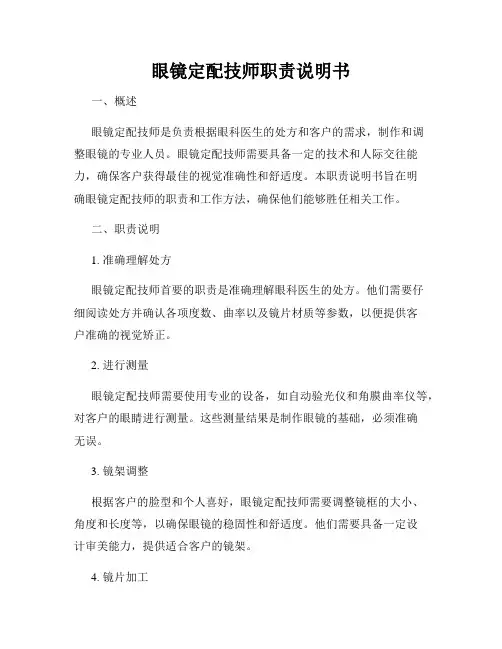 眼镜定配技师职责说明书

一、概述

眼镜定配技师是负责根据眼科医生的处方和客户的需求，制作和调整眼镜的专业人员。眼镜定配技师需要具备一定的技术和人际交往能力，确保客户获得最佳的视觉准确性和舒适度。本职责说明书旨在明确眼镜定配技师的职责和工作方法，确保他们能够胜任相关工作。

二、职责说明

1. 准确理解处方

眼镜定配技师首要的职责是准确理解眼科医生的处方。他们需要仔细阅读处方并确认各项度数、曲率以及镜片材质等参数，以便提供客户准确的视觉矫正。

2. 进行测量

眼镜定配技师需要使用专业的设备，如自动验光仪和角膜曲率仪等，对客户的眼睛进行测量。这些测量结果是制作眼镜的基础，必须准确无误。

3. 镜架调整

根据客户的脸型和个人喜好，眼镜定配技师需要调整镜框的大小、角度和长度等，以确保眼镜的稳固性和舒适度。他们需要具备一定设计审美能力，提供适合客户的镜架。

4. 镜片加工